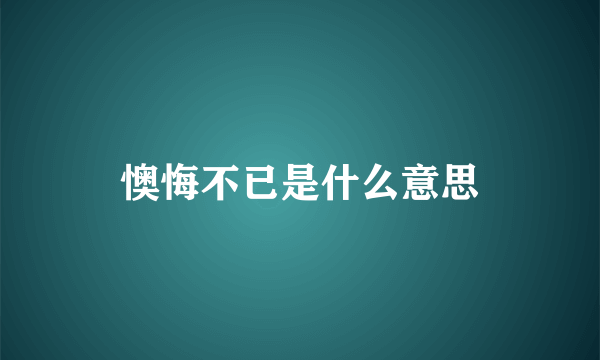 懊悔不已是什么意思